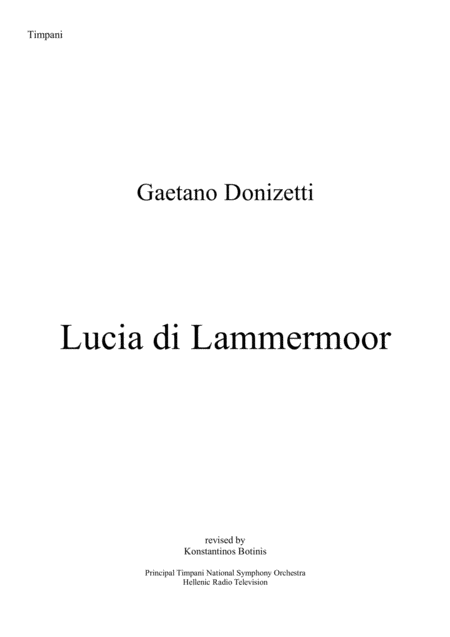 Timpani

Gaetano Donizetti

Lucia di Lammermoor

revised by
Konstantinos Botinis

Principal Timpani National Symphony Orchestra
Hellenic Radio Television